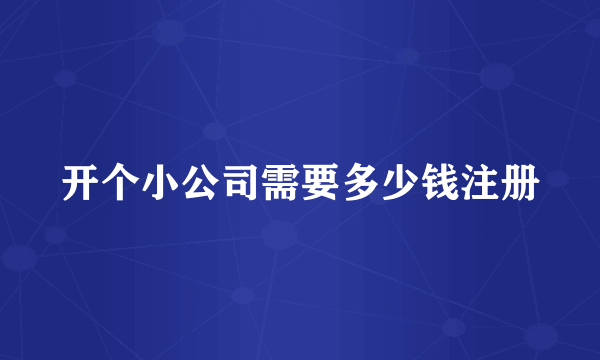 开个小公司需要多少钱注册